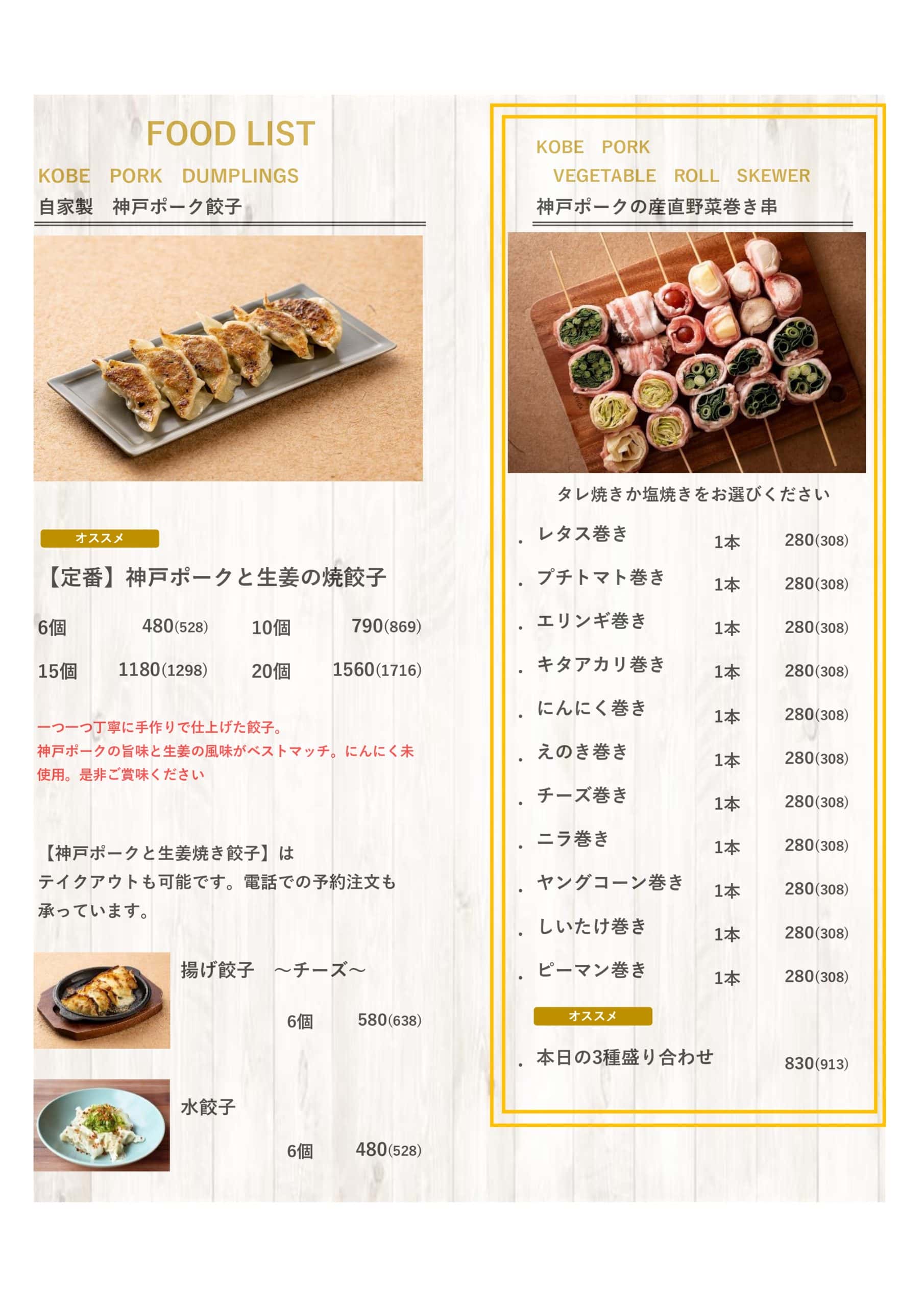 FOOD LIST

KOBE PORK DUMPLINGS

自家製 神戸ポーク餃子

オススメ

【定番】神戸ポークと生姜の焼餃子

6個 480(528) 10個 790(869)

15個 1180(1298) 20個 1560(1716)

一つ一つ丁寧に手作りで仕上げた餃子。神戸ポークの旨味と生姜の風味がベストマッチ。にんにく未使用。是非ご賞味ください

【神戸ポークと生姜焼き餃子】はテイクアウトも可能です。電話での予約注文も承っています。

揚げ餃子 ～チーズ～

6個 580(638)

水餃子

6個 480(528)

KOBE PORK
VEGETABLE ROLL SKEWER

神戸ポークの産直野菜巻き串

タレ焼きか塩焼きをお選びください

. レタス巻き 1本 280(308)

. プチトマト巻き 1本 280(308)

. エリンギ巻き 1本 280(308)

. キタアカリ巻き 1本 280(308)

. にんにく巻き 1本 280(308)

. えのき巻き 1本 280(308)

. チーズ巻き 1本 280(308)

. ニラ巻き 1本 280(308)

. ヤングコーン巻き 1本 280(308)

. しいたけ巻き 1本 280(308)

. ピーマン巻き 1本 280(308)

オススメ

. 本日の3種盛り合わせ 830(913)